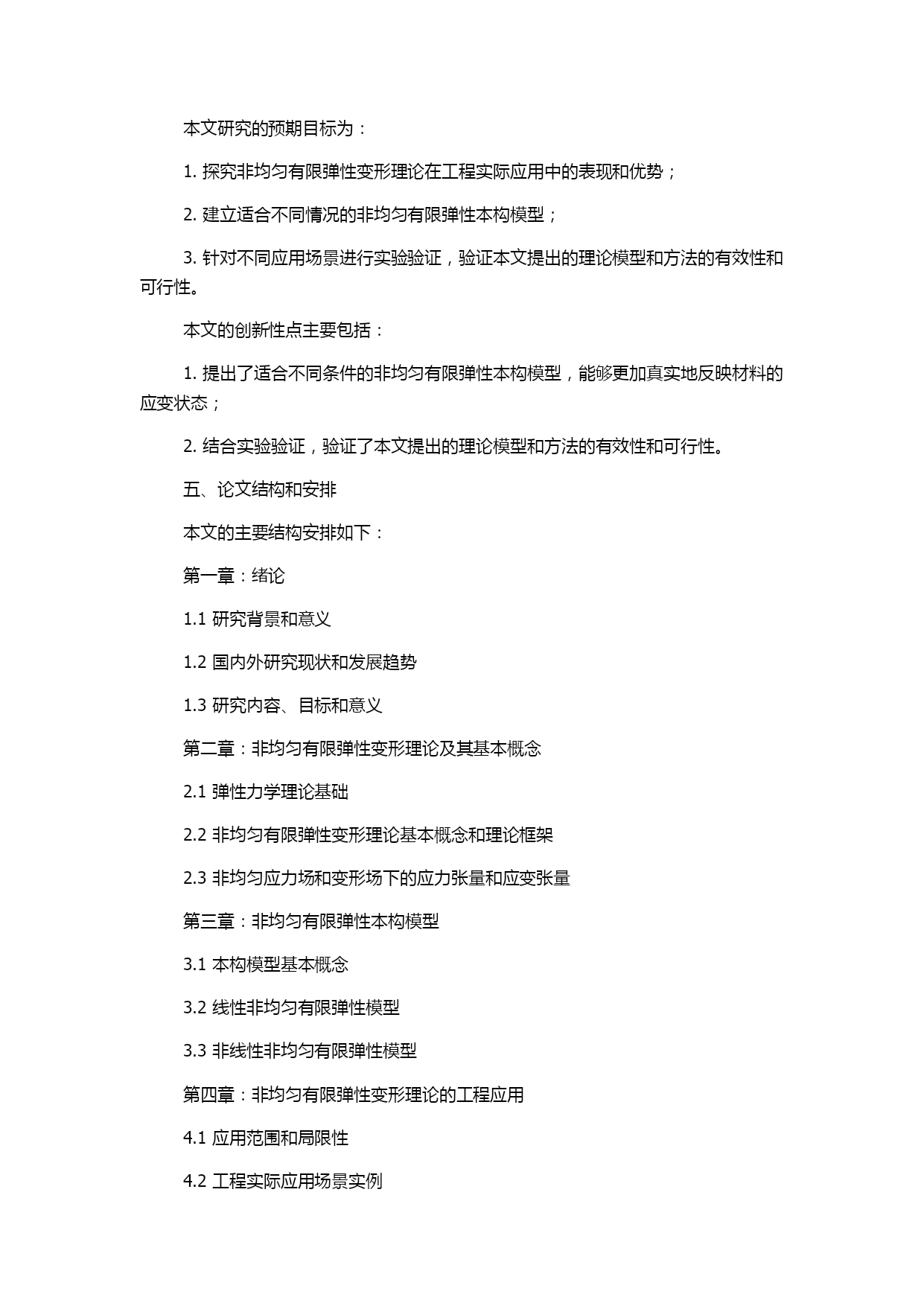 本文研究的预期目标为：

1. 探究非均匀有限弹性变形理论在工程实际应用中的表现和优势；

2. 建立适合不同情况的非均匀有限弹性本构模型；

3. 针对不同应用场景进行实验验证，验证本文提出的理论模型和方法的有效性和可行性。

本文的创新性点主要包括：

1. 提出了适合不同条件的非均匀有限弹性本构模型，能够更加真实地反映材料的应变状态；

2. 结合实验验证，验证了本文提出的理论模型和方法的有效性和可行性。

五、论文结构和安排

本文的主要结构安排如下：

第一章：绪论

1.1 研究背景和意义

1.2 国内外研究现状和发展趋势

1.3 研究内容、目标和意义

第二章：非均匀有限弹性变形理论及其基本概念

2.1 弹性力学理论基础

2.2 非均匀有限弹性变形理论基本概念和理论框架

2.3 非均匀应力场和变形场下的应力张量和应变张量

第三章：非均匀有限弹性本构模型

3.1 本构模型基本概念

3.2 线性非均匀有限弹性模型

3.3 非线性非均匀有限弹性模型

第四章：非均匀有限弹性变形理论的工程应用

4.1 应用范围和局限性

4.2 工程实际应用场景实例